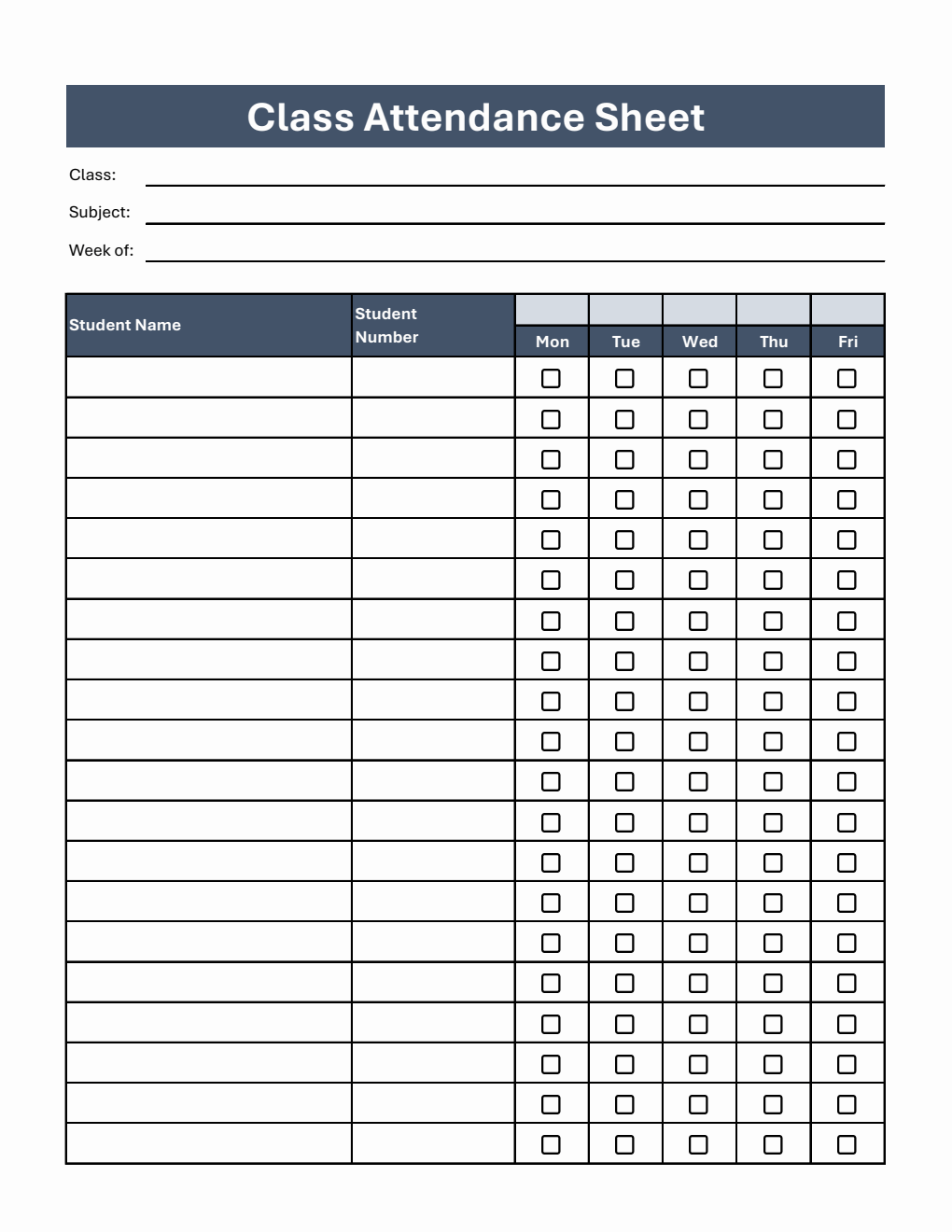 Class Attendance Sheet

Class:

Subject:

Week of:

| Student Name | Student Number | Mon | Tue | Wed | Thu | Fri |
|---|---|---|---|---|---|---|
| | | ☐ | ☐ | ☐ | ☐ | ☐ |
| | | ☐ | ☐ | ☐ | ☐ | ☐ |
| | | ☐ | ☐ | ☐ | ☐ | ☐ |
| | | ☐ | ☐ | ☐ | ☐ | ☐ |
| | | ☐ | ☐ | ☐ | ☐ | ☐ |
| | | ☐ | ☐ | ☐ | ☐ | ☐ |
| | | ☐ | ☐ | ☐ | ☐ | ☐ |
| | | ☐ | ☐ | ☐ | ☐ | ☐ |
| | | ☐ | ☐ | ☐ | ☐ | ☐ |
| | | ☐ | ☐ | ☐ | ☐ | ☐ |
| | | ☐ | ☐ | ☐ | ☐ | ☐ |
| | | ☐ | ☐ | ☐ | ☐ | ☐ |
| | | ☐ | ☐ | ☐ | ☐ | ☐ |
| | | ☐ | ☐ | ☐ | ☐ | ☐ |
| | | ☐ | ☐ | ☐ | ☐ | ☐ |
| | | ☐ | ☐ | ☐ | ☐ | ☐ |
| | | ☐ | ☐ | ☐ | ☐ | ☐ |
| | | ☐ | ☐ | ☐ | ☐ | ☐ |
| | | ☐ | ☐ | ☐ | ☐ | ☐ |
| | | ☐ | ☐ | ☐ | ☐ | ☐ |